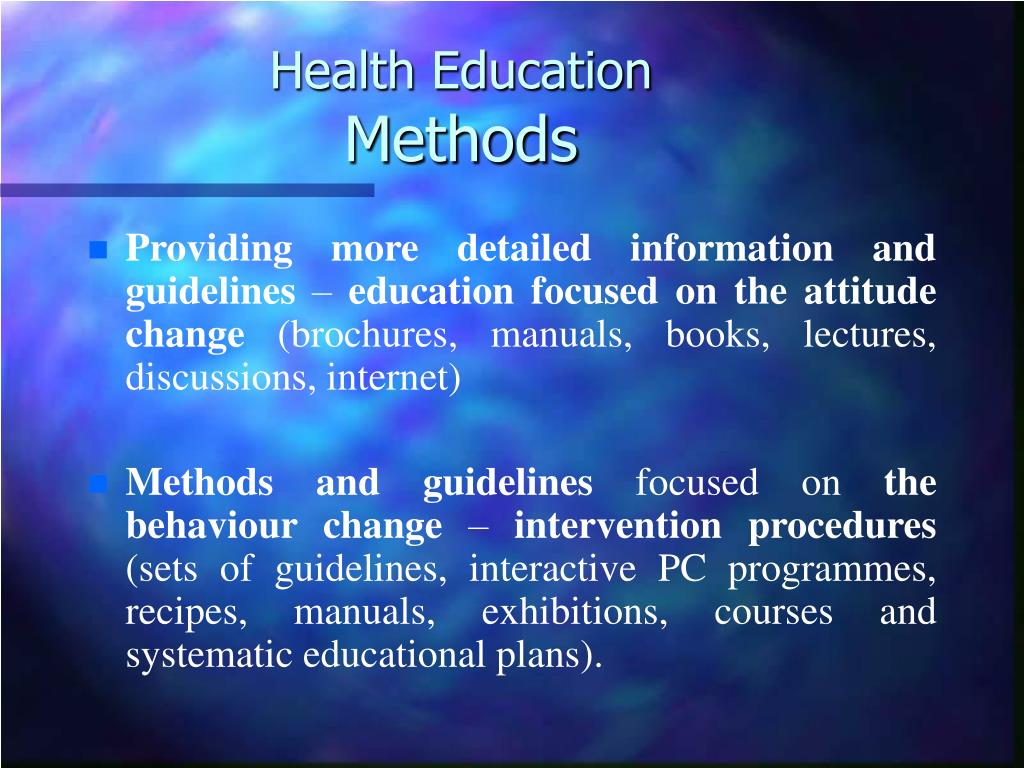 Health Education
Methods

Providing more detailed information and guidelines – education focused on the attitude change (brochures, manuals, books, lectures, discussions, internet)

Methods and guidelines focused on the behaviour change – intervention procedures (sets of guidelines, interactive PC programmes, recipes, manuals, exhibitions, courses and systematic educational plans).